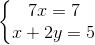 $\begin{cases} 7x = 7 \\ x + 2y = 5 \end{cases}$